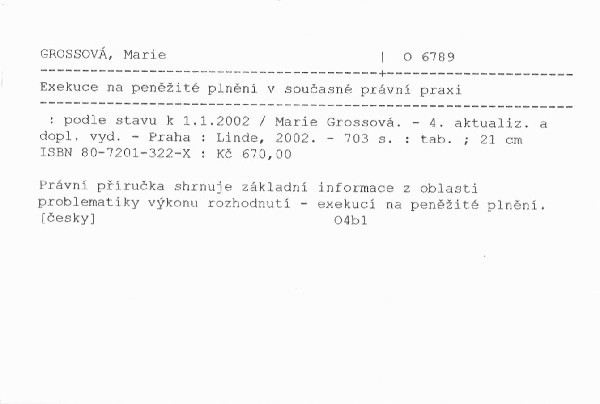 GROSSOVÁ, Marie | O 6789

Exekuce na peněžité plnění v současné právní praxi

: podle stavu k 1.1.2002 / Marie Grossová. - 4. aktualiz. a dopl. vyd. - Praha : Linde, 2002. - 703 s. : tab. ; 21 cm
ISBN 80-7201-322-X : Kč 670,00

Právní příručka shrnuje základní informace z oblasti problematiky výkonu rozhodnutí - exekucí na peněžité plnění.
[česky] O4b1